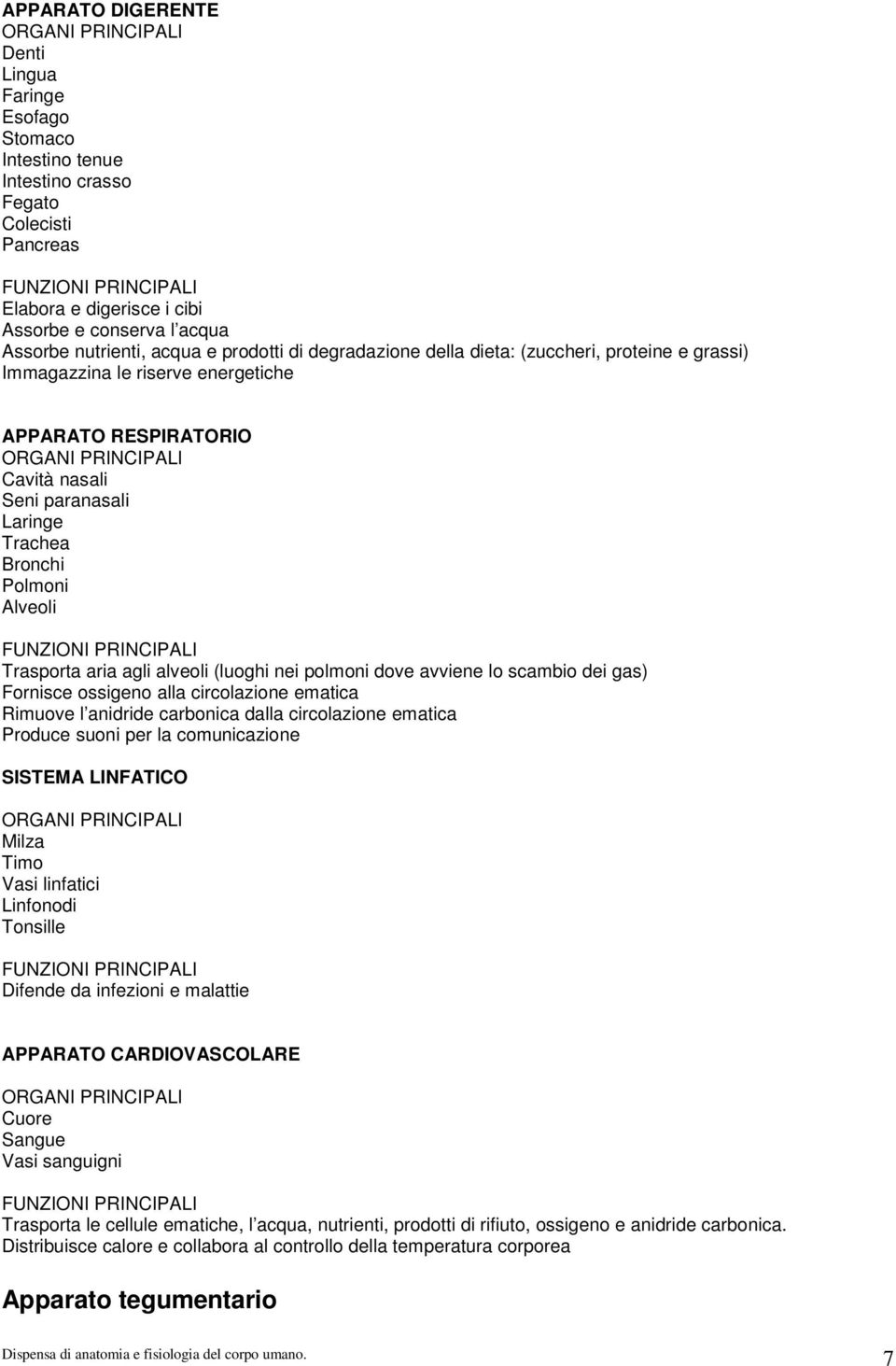 APPARATO DIGERENTE
ORGANI PRINCIPALI
Denti
Lingua
Faringe
Esofago
Stomaco
Intestino tenue
Intestino crasso
Fegato
Colecisti
Pancreas

FUNZIONI PRINCIPALI
Elabora e digerisce i cibi
Assorbe e conserva l acqua
Assorbe nutrienti, acqua e prodotti di degradazione della dieta: (zuccheri, proteine e grassi)
Immagazzina le riserve energetiche

APPARATO RESPIRATORIO
ORGANI PRINCIPALI
Cavità nasali
Seni paranasali
Laringe
Trachea
Bronchi
Polmoni
Alveoli

FUNZIONI PRINCIPALI
Trasporta aria agli alveoli (luoghi nei polmoni dove avviene lo scambio dei gas)
Fornisce ossigeno alla circolazione ematica
Rimuove l anidride carbonica dalla circolazione ematica
Produce suoni per la comunicazione

SISTEMA LINFATICO

ORGANI PRINCIPALI
Milza
Timo
Vasi linfatici
Linfonodi
Tonsille

FUNZIONI PRINCIPALI
Difende da infezioni e malattie

APPARATO CARDIOVASCOLARE

ORGANI PRINCIPALI
Cuore
Sangue
Vasi sanguigni

FUNZIONI PRINCIPALI
Trasporta le cellule ematiche, l acqua, nutrienti, prodotti di rifiuto, ossigeno e anidride carbonica.
Distribuisce calore e collabora al controllo della temperatura corporea

Apparato tegumentario

Dispensa di anatomia e fisiologia del corpo umano.
7